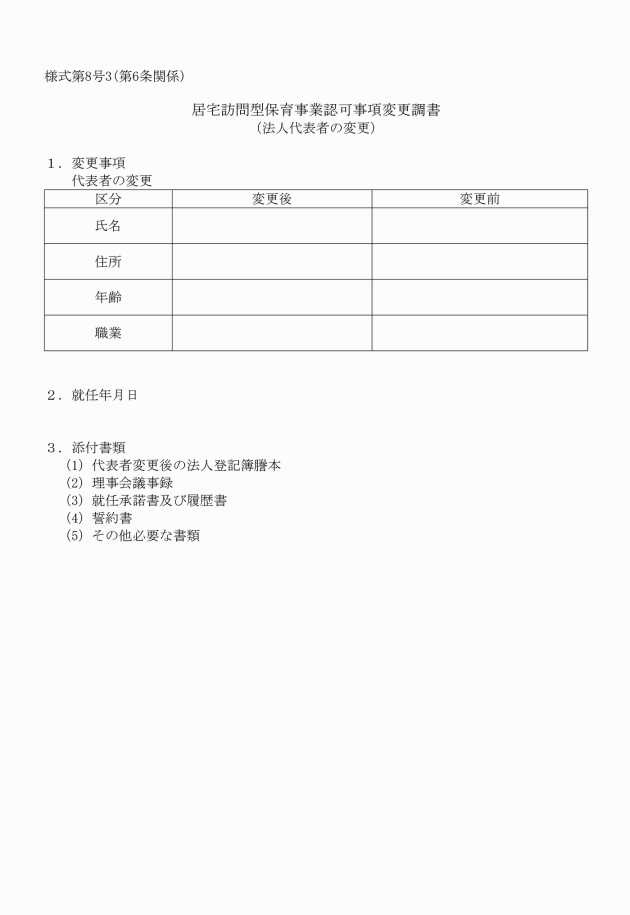 様式第8号3（第6条関係）

居宅訪問型保育事業認可事項変更調書
（法人代表者の変更）

１．変更事項
代表者の変更

| 区分 | 変更後 | 変更前 |
|---|---|---|
| 氏名 | | |
| 住所 | | |
| 年齢 | | |
| 職業 | | |

２．就任年月日

３．添付書類
(1) 代表者変更後の法人登記簿謄本
(2) 理事会議事録
(3) 就任承諾書及び履歴書
(4) 誓約書
(5) その他必要な書類